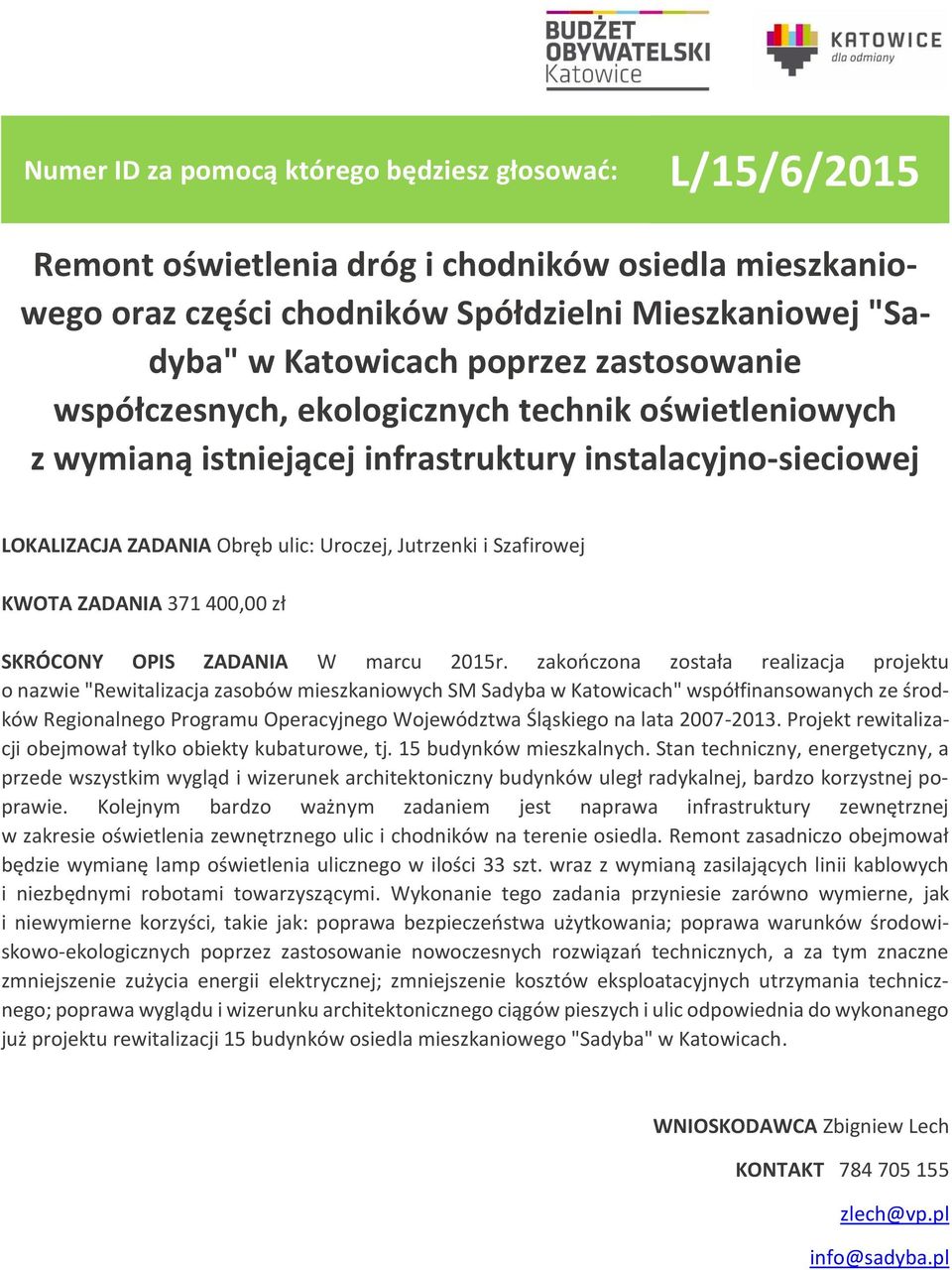 BUDŻET OBYWATELSKI Katowice

KATOWICE dla odmiany

Numer ID za pomocą którego będziesz głosować: L/15/6/2015

Remont oświetlenia dróg i chodników osiedla mieszkaniowego oraz części chodników Spółdzielni Mieszkaniowej "Sadyba" w Katowicach poprzez zastosowanie współczesnych, ekologicznych technik oświetleniowych z wymianą istniejącej infrastruktury instalacyjno-sieciowej

LOKALIZACJA ZADANIA Obręb ulic: Uroczej, Jutrzenki i Szafirowej

KWOTA ZADANIA 371 400,00 zł

SKRÓCONY OPIS ZADANIA W marcu 2015r. zakończona została realizacja projektu o nazwie "Rewitalizacja zasobów mieszkaniowych SM Sadyba w Katowicach" współfinansowanych ze środków Regionalnego Programu Operacyjnego Województwa Śląskiego na lata 2007-2013. Projekt rewitalizacji obejmował tylko obiekty kubaturowe, tj. 15 budynków mieszkalnych. Stan techniczny, energetyczny, a przede wszystkim wygląd i wizerunek architektoniczny budynków uległ radykalnej, bardzo korzystnej poprawie. Kolejnym bardzo ważnym zadaniem jest naprawa infrastruktury zewnętrznej w zakresie oświetlenia zewnętrznego ulic i chodników na terenie osiedla. Remont zasadniczo obejmował będzie wymianę lamp oświetlenia ulicznego w ilości 33 szt. wraz z wymianą zasilających linii kablowych i niezbędnymi robotami towarzyszącymi. Wykonanie tego zadania przyniesie zarówno wymierne, jak i niewymierne korzyści, takie jak: poprawa bezpieczeństwa użytkowania; poprawa warunków środowiskowo-ekologicznych poprzez zastosowanie nowoczesnych rozwiązań technicznych, a za tym znaczne zmniejszenie zużycia energii elektrycznej; zmniejszenie kosztów eksploatacyjnych utrzymania technicznego; poprawa wyglądu i wizerunku architektonicznego ciągów pieszych i ulic odpowiednia do wykonanego już projektu rewitalizacji 15 budynków osiedla mieszkaniowego "Sadyba" w Katowicach.

WNIOSKODAWCA Zbigniew Lech

KONTAKT 784 705 155

zlech@vp.pl

info@sadyba.pl